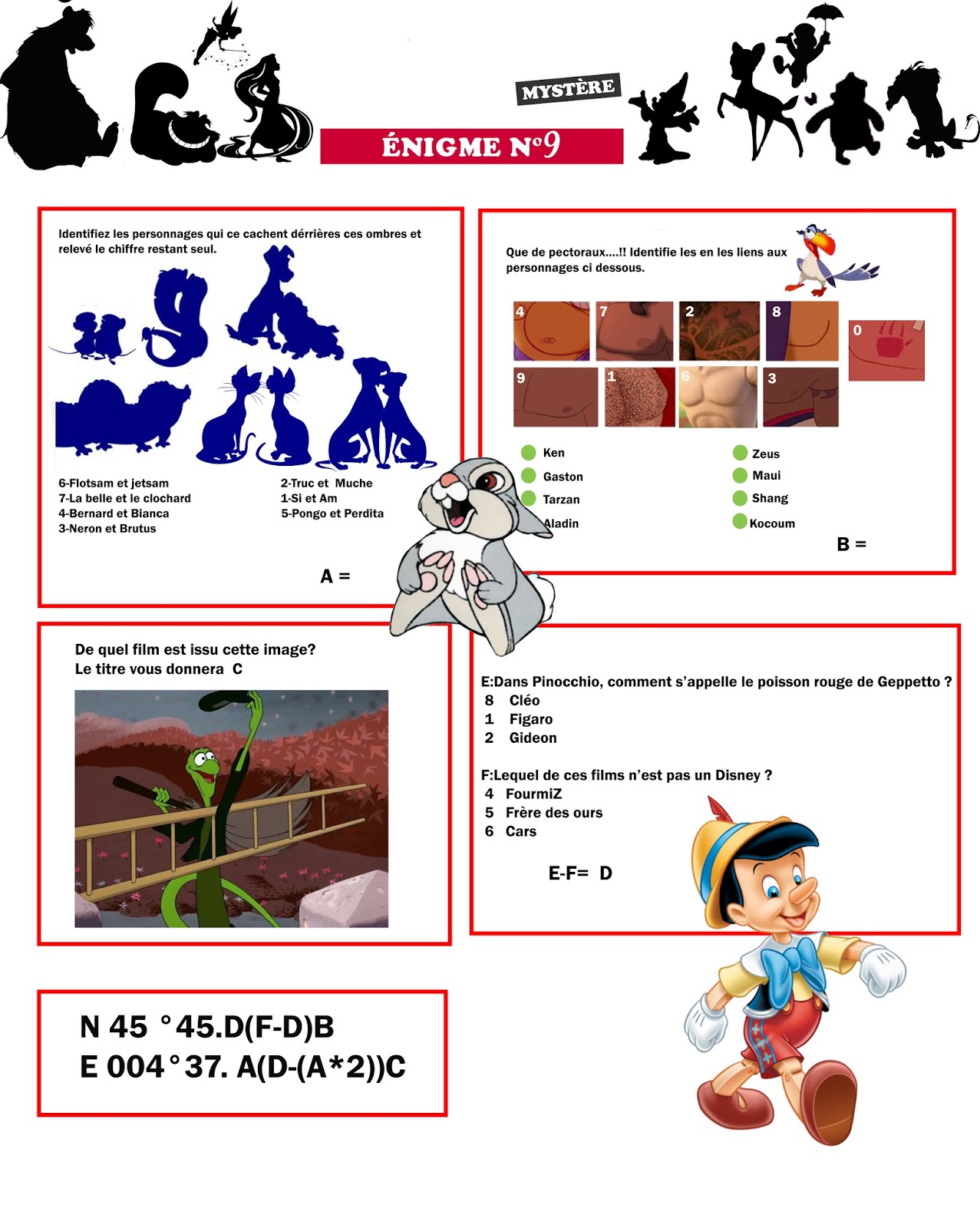 MYSTÈRE

ÉNIGME N°9

Identifiez les personnages qui ce cachent dérrières ces ombres et relevé le chiffre restant seul.

6-Flotsam et jetsam
7-La belle et le clochard
4-Bernard et Bianca
3-Neron et Brutus

2-Truc et Muche
1-Si et Am
5-Pongo et Perdita

A =

Que de pectoraux....!! Identifie les en les liens aux personnages ci dessous.

4 7 2 8 0
9 1 6 3

Ken
Gaston
Tarzan
Aladin

Zeus
Maui
Shang
Kocoum

B =

De quel film est issu cette image?
Le titre vous donnera C

E:Dans Pinocchio, comment s'appelle le poisson rouge de Geppetto ?
8 Cléo
1 Figaro
2 Gideon

F:Lequel de ces films n'est pas un Disney ?
4 FourmiZ
5 Frère des ours
6 Cars

E-F= D

N 45 °45.D(F-D)B
E 004°37. A(D-(A*2))C